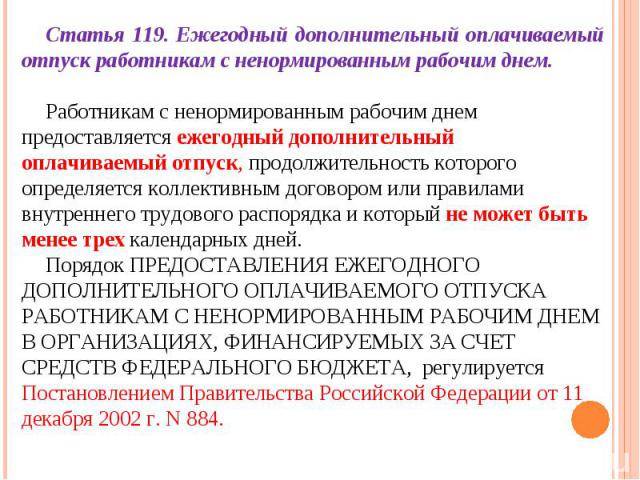 Статья 119. Ежегодный дополнительный оплачиваемый отпуск работникам с ненормированным рабочим днем.

Работникам с ненормированным рабочим днем предоставляется ежегодный дополнительный оплачиваемый отпуск, продолжительность которого определяется коллективным договором или правилами внутреннего трудового распорядка и который не может быть менее трех календарных дней.
Порядок ПРЕДОСТАВЛЕНИЯ ЕЖЕГОДНОГО ДОПОЛНИТЕЛЬНОГО ОПЛАЧИВАЕМОГО ОТПУСКА РАБОТНИКАМ С НЕНОРМИРОВАННЫМ РАБОЧИМ ДНЕМ В ОРГАНИЗАЦИЯХ, ФИНАНСИРУЕМЫХ ЗА СЧЕТ СРЕДСТВ ФЕДЕРАЛЬНОГО БЮДЖЕТА, регулируется Постановлением Правительства Российской Федерации от 11 декабря 2002 г. N 884.